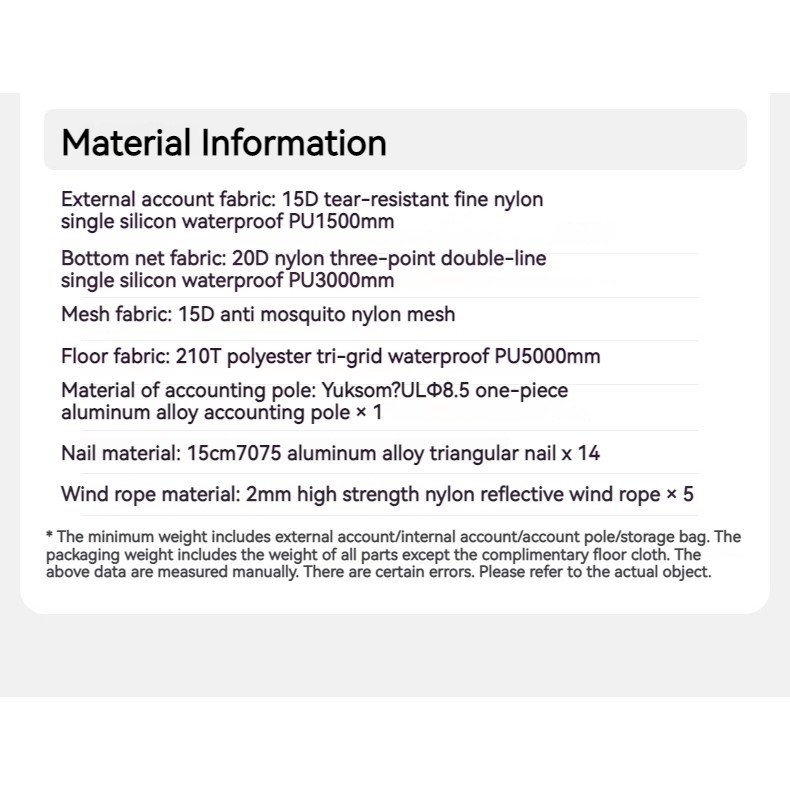 Material Information

External account fabric: 15D tear-resistant fine nylon single silicon waterproof PU1500mm

Bottom net fabric: 20D nylon three-point double-line single silicon waterproof PU3000mm

Mesh fabric: 15D anti mosquito nylon mesh

Floor fabric: 210T polyester tri-grid waterproof PU5000mm

Material of accounting pole: Yuksom?ULΦ8.5 one-piece aluminum alloy accounting pole × 1

Nail material: 15cm7075 aluminum alloy triangular nail x 14

Wind rope material: 2mm high strength nylon reflective wind rope × 5

* The minimum weight includes external account/internal account/account pole/storage bag. The packaging weight includes the weight of all parts except the complimentary floor cloth. The above data are measured manually. There are certain errors. Please refer to the actual object.